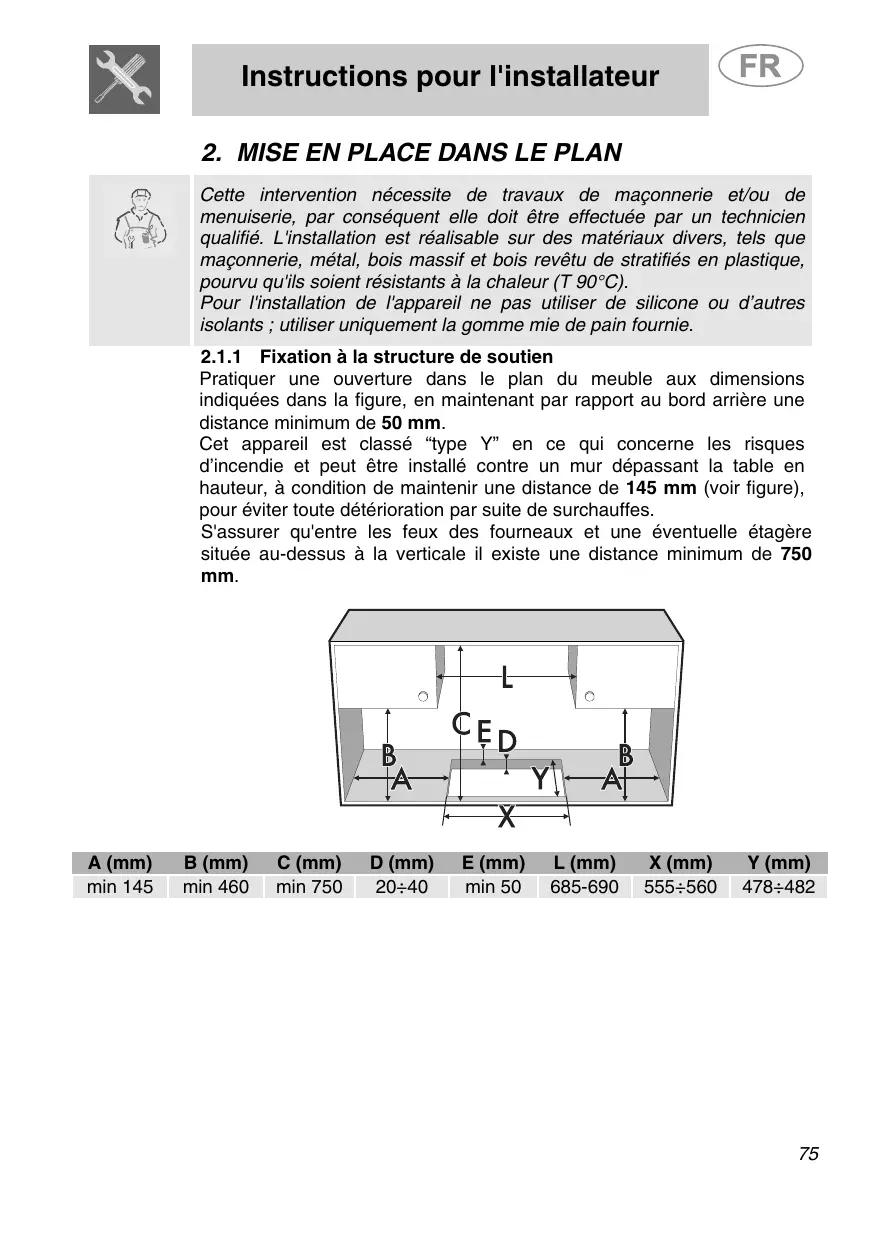 Instructions pour l'installateur

FR

2. MISE EN PLACE DANS LE PLAN

Cette intervention nécessite de travaux de maçonnerie et/ou de menuiserie, par conséquent elle doit être effectuée par un technicien qualifié. L'installation est réalisable sur des matériaux divers, tels que maçonnerie, métal, bois massif et bois revêtu de stratifiés en plastique, pourvu qu'ils soient résistants à la chaleur (T 90°C).
Pour l'installation de l'appareil ne pas utiliser de silicone ou d'autres isolants ; utiliser uniquement la gomme mie de pain fournie.

2.1.1 Fixation à la structure de soutien
Pratiquer une ouverture dans le plan du meuble aux dimensions indiquées dans la figure, en maintenant par rapport au bord arrière une distance minimum de 50 mm.
Cet appareil est classé "type Y" en ce qui concerne les risques d'incendie et peut être installé contre un mur dépassant la table en hauteur, à condition de maintenir une distance de 145 mm (voir figure), pour éviter toute détérioration par suite de surchauffes.
S'assurer qu'entre les feux des fourneaux et une éventuelle étagère située au-dessus à la verticale il existe une distance minimum de 750 mm.

L
C E D
B B
A Y A
X

| A (mm) | B (mm) | C (mm) | D (mm) | E (mm) | L (mm) | X (mm) | Y (mm) |
|---|---|---|---|---|---|---|---|
| min 145 | min 460 | min 750 | 20÷40 | min 50 | 685-690 | 555÷560 | 478÷482 |

75